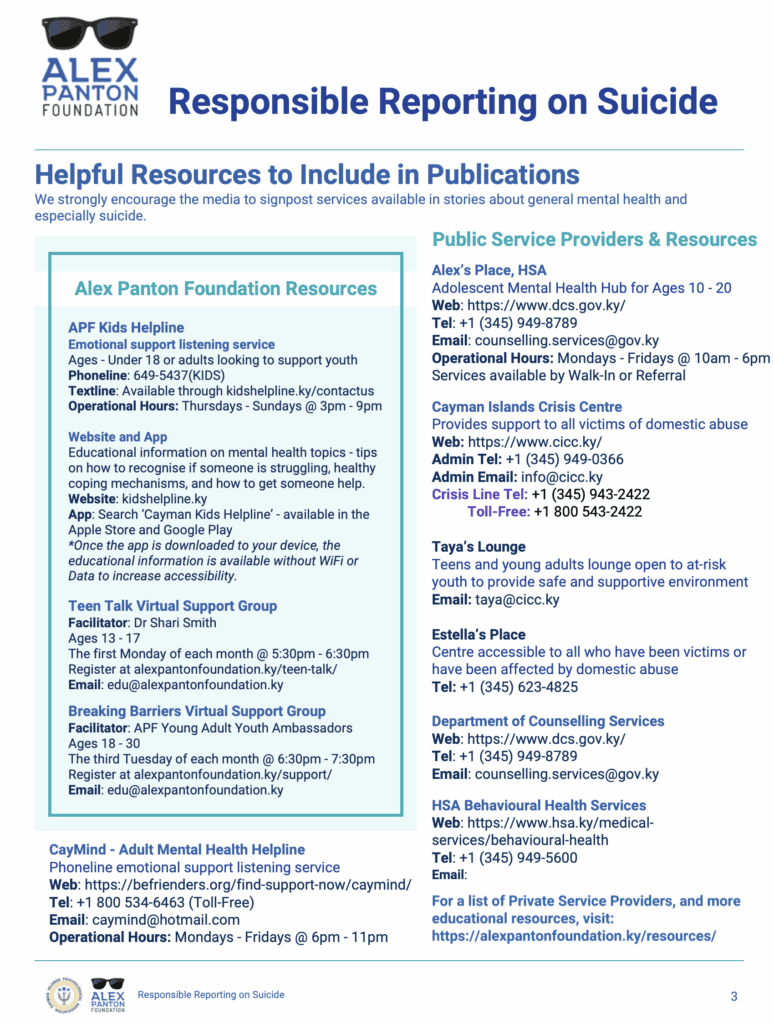 ALEX PANTON FOUNDATION

Responsible Reporting on Suicide

Helpful Resources to Include in Publications
We strongly encourage the media to signpost services available in stories about general mental health and especially suicide.

Alex Panton Foundation Resources

APF Kids Helpline
Emotional support listening service
Ages - Under 18 or adults looking to support youth
Phoneline: 649-5437(KIDS)
Textline: Available through kidshelpline.ky/contactus
Operational Hours: Thursdays - Sundays @ 3pm - 9pm

Website and App
Educational information on mental health topics - tips on how to recognise if someone is struggling, healthy coping mechanisms, and how to get someone help.
Website: kidshelpline.ky
App: Search 'Cayman Kids Helpline' - available in the Apple Store and Google Play
*Once the app is downloaded to your device, the educational information is available without WiFi or Data to increase accessibility.

Teen Talk Virtual Support Group
Facilitator: Dr Shari Smith
Ages 13 - 17
The first Monday of each month @ 5:30pm - 6:30pm
Register at alexpantonfoundation.ky/teen-talk/
Email: edu@alexpantonfoundation.ky

Breaking Barriers Virtual Support Group
Facilitator: APF Young Adult Youth Ambassadors
Ages 18 - 30
The third Tuesday of each month @ 6:30pm - 7:30pm
Register at alexpantonfoundation.ky/support/
Email: edu@alexpantonfoundation.ky

CayMind - Adult Mental Health Helpline
Phoneline emotional support listening service
Web: https://befrienders.org/find-support-now/caymind/
Tel: +1 800 534-6463 (Toll-Free)
Email: caymind@hotmail.com
Operational Hours: Mondays - Fridays @ 6pm - 11pm

Public Service Providers & Resources

Alex's Place, HSA
Adolescent Mental Health Hub for Ages 10 - 20
Web: https://www.dcs.gov.ky/
Tel: +1 (345) 949-8789
Email: counselling.services@gov.ky
Operational Hours: Mondays - Fridays @ 10am - 6pm
Services available by Walk-In or Referral

Cayman Islands Crisis Centre
Provides support to all victims of domestic abuse
Web: https://www.cicc.ky/
Admin Tel: +1 (345) 949-0366
Admin Email: info@cicc.ky
Crisis Line Tel: +1 (345) 943-2422
Toll-Free: +1 800 543-2422

Taya's Lounge
Teens and young adults lounge open to at-risk youth to provide safe and supportive environment
Email: taya@cicc.ky

Estella's Place
Centre accessible to all who have been victims or have been affected by domestic abuse
Tel: +1 (345) 623-4825

Department of Counselling Services
Web: https://www.dcs.gov.ky/
Tel: +1 (345) 949-8789
Email: counselling.services@gov.ky

HSA Behavioural Health Services
Web: https://www.hsa.ky/medical-services/behavioural-health
Tel: +1 (345) 949-5600
Email:

For a list of Private Service Providers, and more educational resources, visit:
https://alexpantonfoundation.ky/resources/

ALEX PANTON FOUNDATION
Responsible Reporting on Suicide
3